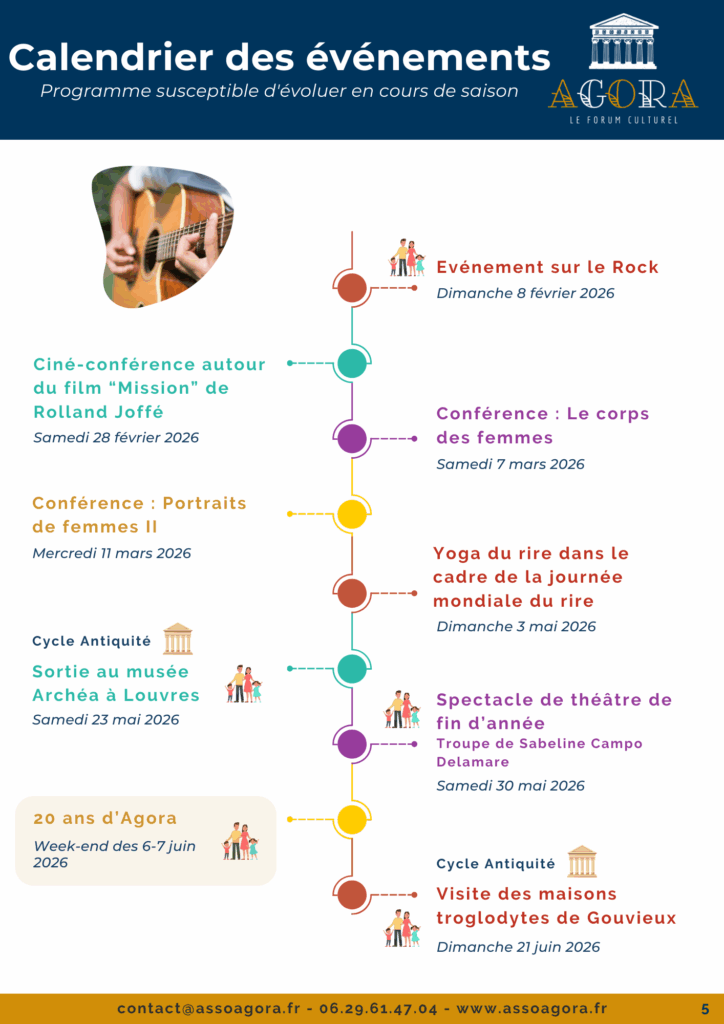 Calendrier des événements

Programme susceptible d'évoluer en cours de saison

AGORA
LE FORUM CULTUREL

Evénement sur le Rock
Dimanche 8 février 2026

Ciné-conférence autour du film "Mission" de Rolland Joffé
Samedi 28 février 2026

Conférence : Le corps des femmes
Samedi 7 mars 2026

Conférence : Portraits de femmes II
Mercredi 11 mars 2026

Yoga du rire dans le cadre de la journée mondiale du rire
Dimanche 3 mai 2026

Cycle Antiquité
Sortie au musée Archéa à Louvres
Samedi 23 mai 2026

Spectacle de théâtre de fin d'année
Troupe de Sabeline Campo Delamare
Samedi 30 mai 2026

20 ans d'Agora
Week-end des 6-7 juin 2026

Cycle Antiquité
Visite des maisons troglodytes de Gouvieux
Dimanche 21 juin 2026

contact@assoagora.fr - 06.29.61.47.04 - www.assoagora.fr

5